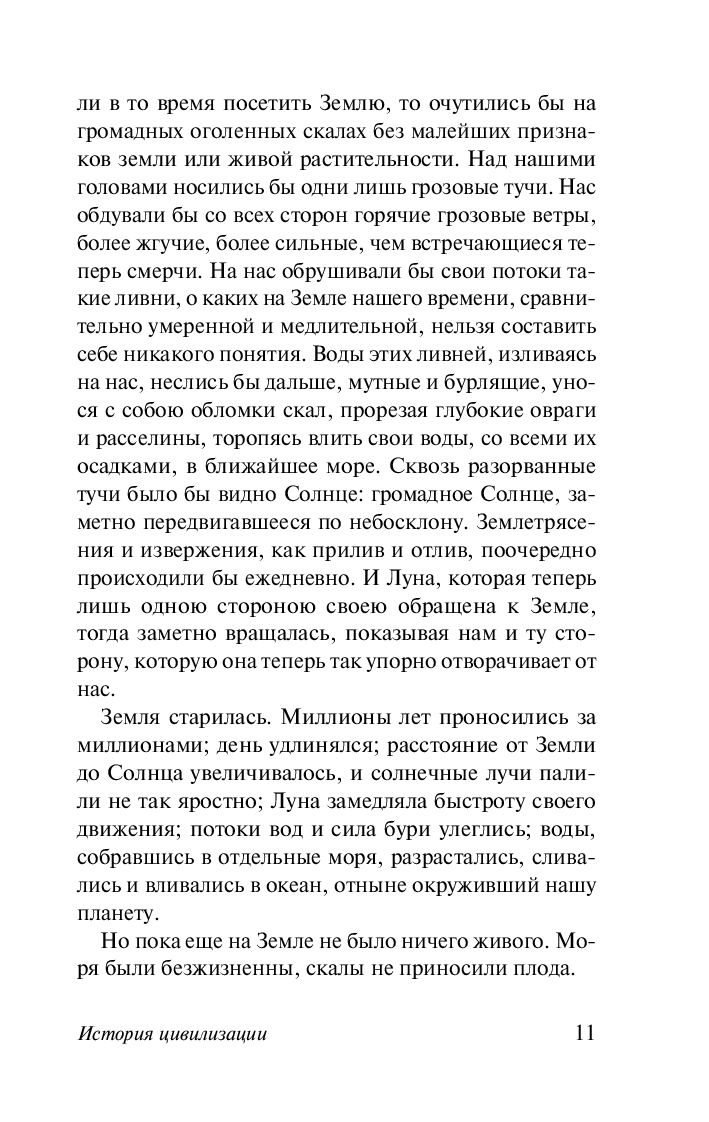 ли в то время посетить Землю, то очутились бы на громадных оголенных скалах без малейших признаков земли или живой растительности. Над нашими головами носились бы одни лишь грозовые тучи. Нас обдували бы со всех сторон горячие грозовые ветры, более жгучие, более сильные, чем встречающиеся теперь смерчи. На нас обрушивали бы свои потоки такие ливни, о каких на Земле нашего времени, сравнительно умеренной и медлительной, нельзя составить себе никакого понятия. Воды этих ливней, изливаясь на нас, неслись бы дальше, мутные и бурлящие, унося с собою обломки скал, прорезая глубокие овраги и расселины, торопясь влить свои воды, со всеми их осадками, в ближайшее море. Сквозь разорванные тучи было бы видно Солнце: громадное Солнце, заметно передвигавшееся по небосклону. Землетрясения и извержения, как прилив и отлив, поочередно происходили бы ежедневно. И Луна, которая теперь лишь одною стороною своею обращена к Земле, тогда заметно вращалась, показывая нам и ту сторону, которую она теперь так упорно отворачивает от нас.

Земля старилась. Миллионы лет проносились за миллионами; день удлинялся; расстояние от Земли до Солнца увеличивалось, и солнечные лучи палили не так яростно; Луна замедляла быстроту своего движения; потоки вод и сила бури улеглись; воды, собравшись в отдельные моря, разрастались, сливались и вливались в океан, отныне окруживший нашу планету.

Но пока еще на Земле не было ничего живого. Моря были безжизненны, скалы не приносили плода.

История цивилизации 11